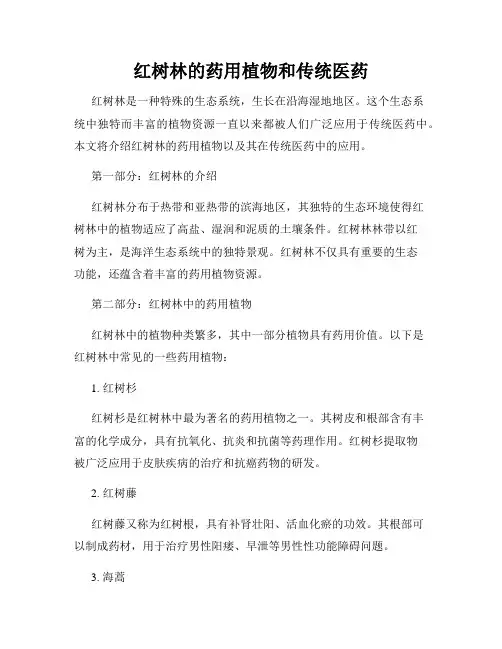 红树林的药用植物和传统医药

红树林是一种特殊的生态系统，生长在沿海湿地地区。这个生态系统中独特而丰富的植物资源一直以来都被人们广泛应用于传统医药中。本文将介绍红树林的药用植物以及其在传统医药中的应用。

第一部分：红树林的介绍

红树林分布于热带和亚热带的滨海地区，其独特的生态环境使得红树林中的植物适应了高盐、湿润和泥质的土壤条件。红树林林带以红树为主，是海洋生态系统中的独特景观。红树林不仅具有重要的生态功能，还蕴含着丰富的药用植物资源。

第二部分：红树林中的药用植物

红树林中的植物种类繁多，其中一部分植物具有药用价值。以下是红树林中常见的一些药用植物：

1. 红树杉

红树杉是红树林中最为著名的药用植物之一。其树皮和根部含有丰富的化学成分，具有抗氧化、抗炎和抗菌等药理作用。红树杉提取物被广泛应用于皮肤疾病的治疗和抗癌药物的研发。

2. 红树藤

红树藤又称为红树根，具有补肾壮阳、活血化瘀的功效。其根部可以制成药材，用于治疗男性阳痿、早泄等男性性功能障碍问题。

3. 海蒿